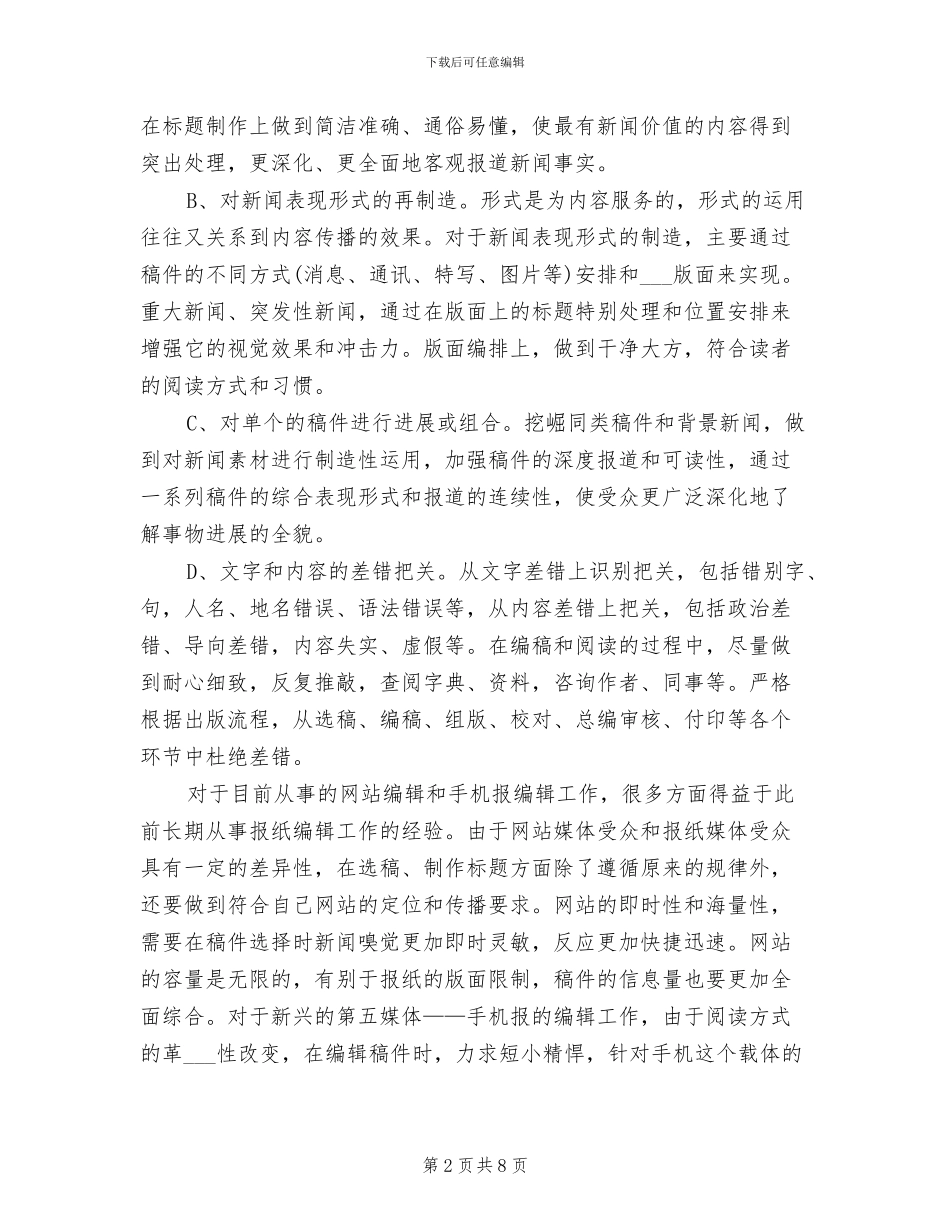 下载后可任意编辑

在标题制作上做到简洁准确、通俗易懂，使最有新闻价值的内容得到突出处理，更深化、更全面地客观报道新闻事实。

B、对新闻表现形式的再制造。形式是为内容服务的，形式的运用往往又关系到内容传播的效果。对于新闻表现形式的制造，主要通过稿件的不同方式(消息、通讯、特写、图片等)安排和___版面来实现。重大新闻、突发性新闻，通过在版面上的标题特别处理和位置安排来增强它的视觉效果和冲击力。版面编排上，做到干净大方，符合读者的阅读方式和习惯。

C、对单个的稿件进行进展或组合。挖崛同类稿件和背景新闻，做到对新闻素材进行制造性运用，加强稿件的深度报道和可读性，通过一系列稿件的综合表现形式和报道的连续性，使受众更广泛深化地了解事物进展的全貌。

D、文字和内容的差错把关。从文字差错上识别把关，包括错别字、句，人名、地名错误、语法错误等，从内容差错上把关，包括政治差错、导向差错，内容失实、虚假等。在编稿和阅读的过程中，尽量做到耐心细致，反复推敲，查阅字典、资料，咨询作者、同事等。严格根据出版流程，从选稿、编稿、组版、校对、总编审核、付印等各个环节中杜绝差错。

对于目前从事的网站编辑和手机报编辑工作，很多方面得益于此前长期从事报纸编辑工作的经验。由于网站媒体受众和报纸媒体受众具有一定的差异性，在选稿、制作标题方面除了遵循原来的规律外，还要做到符合自己网站的定位和传播要求。网站的即时性和海量性，需要在稿件选择时新闻嗅觉更加即时灵敏，反应更加快捷迅速。网站的容量是无限的，有别于报纸的版面限制，稿件的信息量也要更加全面综合。对于新兴的第五媒体——手机报的编辑工作，由于阅读方式的革___性改变，在编辑稿件时，力求短小精悍，针对手机这个载体的

第 2 页 共 8 页